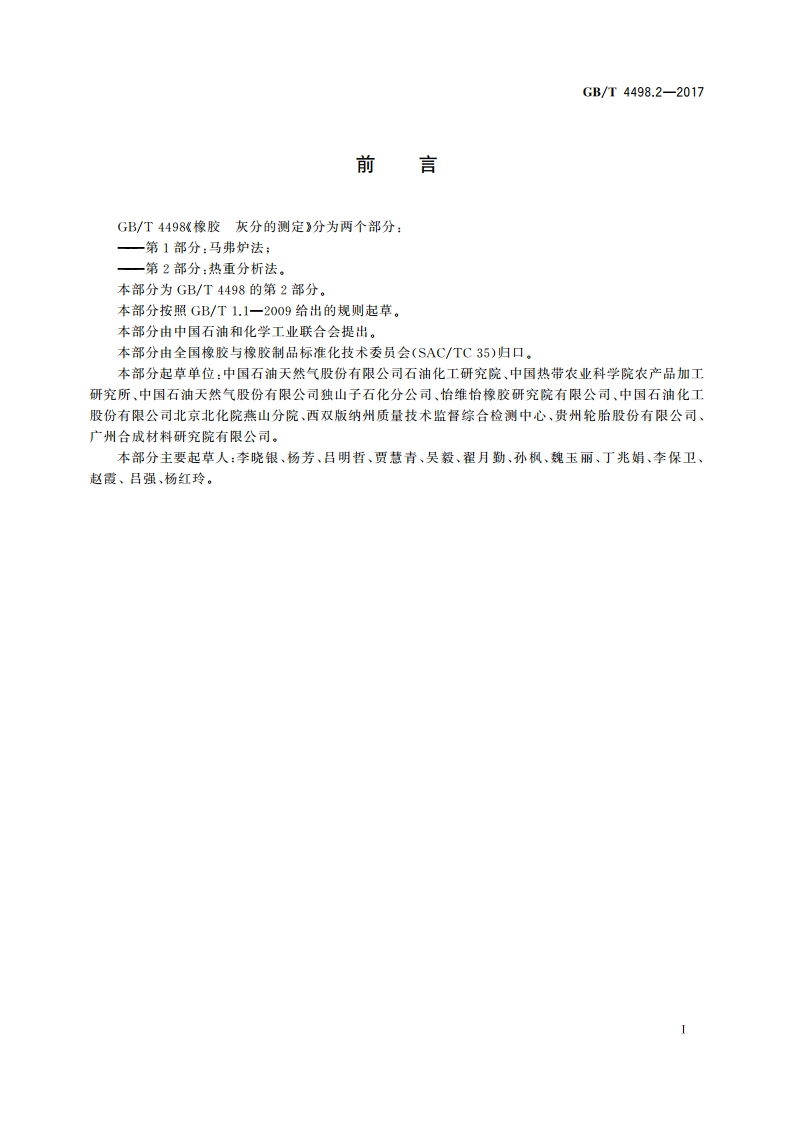 GB/T 4498.2—2017

前　言

GB/T 4498《橡胶　灰分的测定》分为两个部分：

——第 1 部分：马弗炉法；

——第 2 部分：热重分析法。

本部分为 GB/T 4498 的第 2 部分。

本部分按照 GB/T 1.1—2009 给出的规则起草。

本部分由中国石油和化学工业联合会提出。

本部分由全国橡胶与橡胶制品标准化技术委员会(SAC/TC 35)归口。

本部分起草单位：中国石油天然气股份有限公司石油化工研究院、中国热带农业科学院农产品加工研究所、中国石油天然气股份有限公司独山子石化分公司、怡维怡橡胶研究院有限公司、中国石油化工股份有限公司北京北化院燕山分院、西双版纳州质量技术监督综合检测中心、贵州轮胎股份有限公司、广州合成材料研究院有限公司。

本部分主要起草人：李晓银、杨芳、吕明哲、贾慧青、吴毅、翟月勤、孙枫、魏玉丽、丁兆娟、李保卫、赵霞、吕强、杨红玲。

I